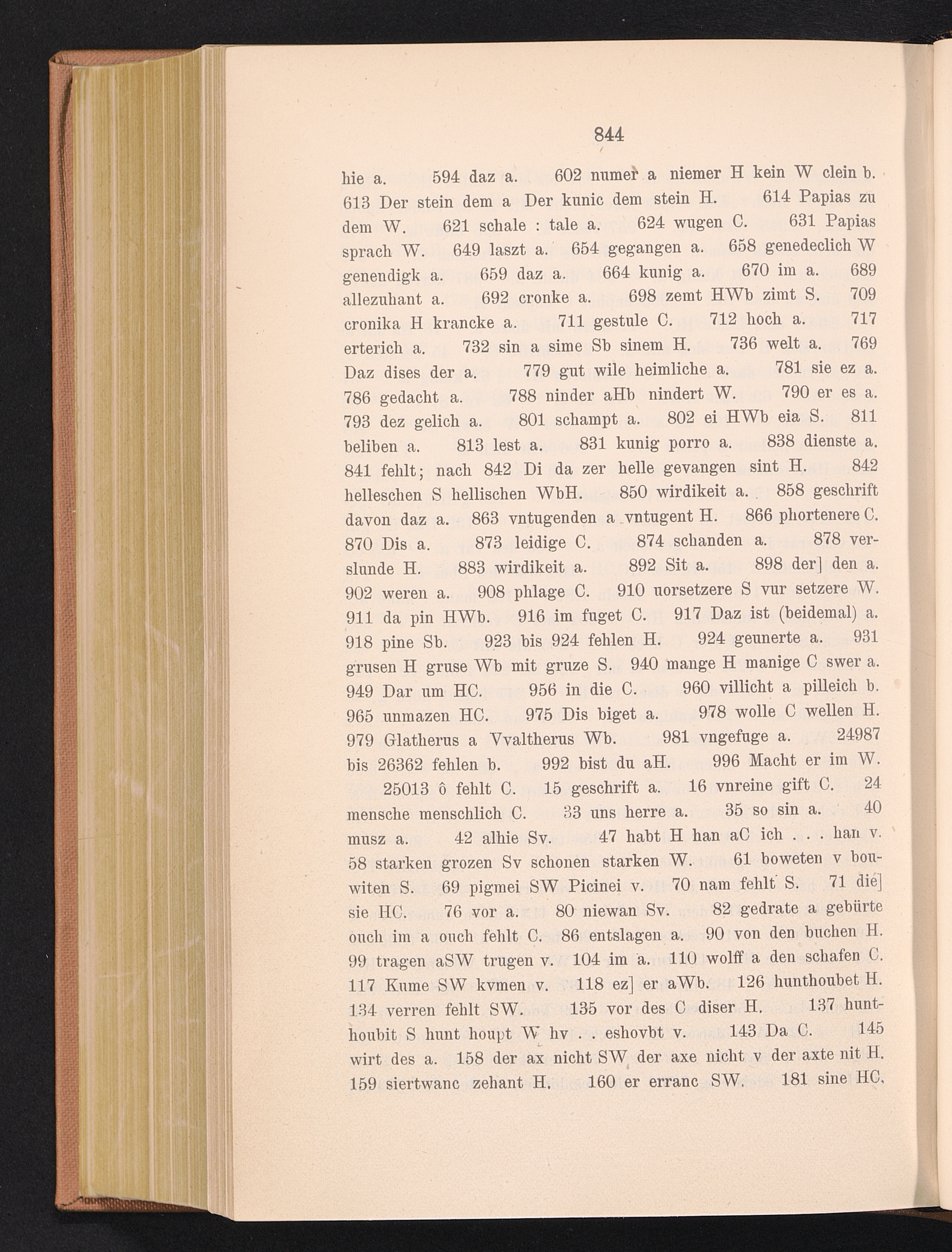 844

hie a. 594 daz a. 602 numer a niemer H kein W clein b. 613 Der stein dem a Der kunic dem stein H. 614 Papias zu dem W. 621 schale : tale a. 624 wugen C. 631 Papias sprach W. 649 laszt a. 654 gegangen a. 658 genedeclich W genendigk a. 659 daz a. 664 kunig a. 670 im a. 689 allezuhant a. 692 cronke a. 698 zemt HWb zimt S. 709 cronika H krancke a. 711 gestule C. 712 hoch a. 717 erterich a. 732 sin a sime Sb sinem H. 736 welt a. 769 Daz dises der a. 779 gut wile heimliche a. 781 sie ez a. 786 gedacht a. 788 ninder aHb nindert W. 790 er es a. 793 dez gelich a. 801 schampt a. 802 ei HWb eia S. 811 beliben a. 813 lest a. 831 kunig porro a. 838 dienste a. 841 fehlt; nach 842 Di da zer helle gevangen sint H. 842 helleschen S hellischen WbH. 850 wirdikeit a. 858 geschrift davon daz a. 863 vntugenden a vntugent H. 866 phortenere C. 870 Dis a. 873 leidige C. 874 schanden a. 878 verslunde H. 883 wirdikeit a. 892 Sit a. 898 der] den a. 902 weren a. 908 phlage C. 910 uorsetzere S vur setzere W. 911 da pin HWb. 916 im fuget C. 917 Daz ist (beidemal) a. 918 pine Sb. 923 bis 924 fehlen H. 924 geunerte a. 931 grusen H gruse Wb mit gruze S. 940 mange H manige C swer a. 949 Dar um HC. 956 in die C. 960 villicht a pilleich b. 965 unmazen HC. 975 Dis biget a. 978 wolle C wellen H. 979 Glatherus a Vvaltherus Wb. 981 vngefuge a. 24987 bis 26362 fehlen b. 992 bist du aH. 996 Macht er im W.

25013 ô fehlt C. 15 geschrift a. 16 vnreine gift C. 24 mensche menschlich C. 33 uns herre a. 35 so sin a. 40 musz a. 42 alhie Sv. 47 habt H han aC ich . . . han v. 58 starken grozen Sv schonen starken W. 61 boweten v bouwiten S. 69 pigmei SW Picinei v. 70 nam fehlt S. 71 die] sie HC. 76 vor a. 80 niewan Sv. 82 gedrate a gebürte ouch im a ouch fehlt C. 86 entslagen a. 90 von den buchen H. 99 tragen aSW trugen v. 104 im a. 110 wolff a den schafen C. 117 Kume SW kvmen v. 118 ez] er aWb. 126 hunthoubet H. 134 verren fehlt SW. 135 vor des C diser H. 137 hunthoubit S hunt houpt W hv . . eshovbt v. 143 Da C. 145 wirt des a. 158 der ax nicht SW der axe nicht v der axte nit H. 159 siertwanc zehant H. 160 er erranc SW. 181 sine HC.